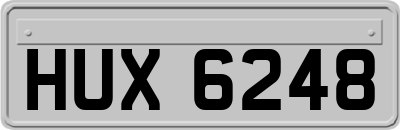 HUX 6248